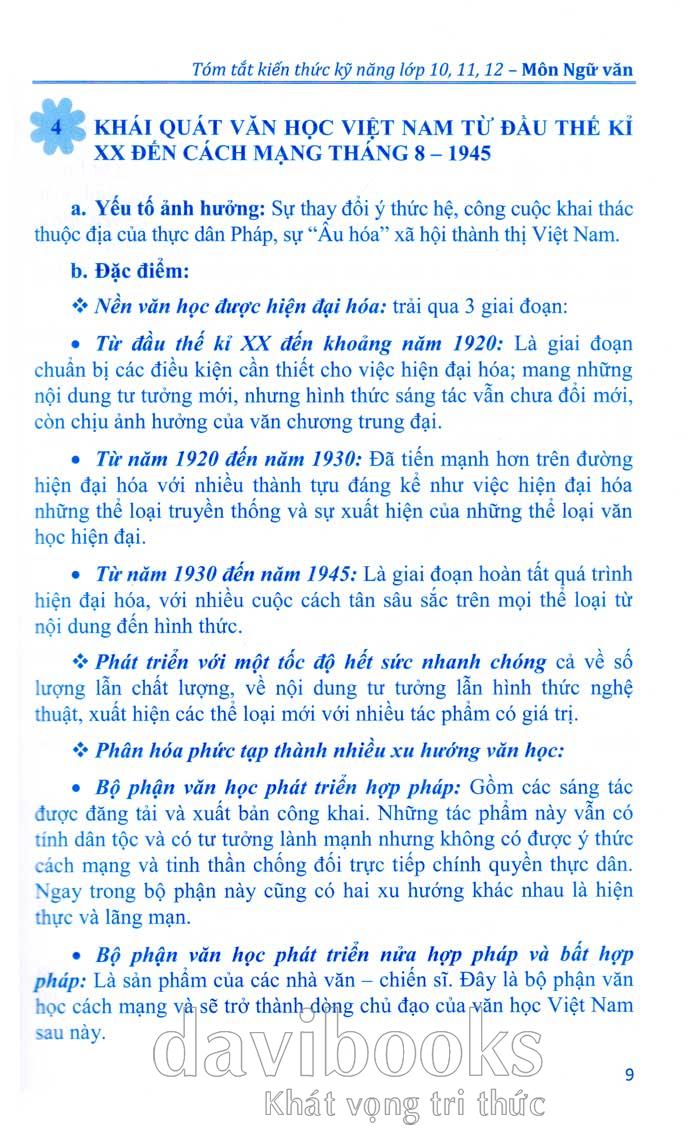 Tóm tắt kiến thức kỹ năng lớp 10, 11, 12 – Môn Ngữ văn

4 KHÁI QUÁT VĂN HỌC VIỆT NAM TỪ ĐẦU THẾ KỈ XX ĐẾN CÁCH MẠNG THÁNG 8 – 1945

a. Yếu tố ảnh hưởng: Sự thay đổi ý thức hệ, công cuộc khai thác thuộc địa của thực dân Pháp, sự "Âu hóa" xã hội thành thị Việt Nam.

b. Đặc điểm:

❖ Nền văn học được hiện đại hóa: trải qua 3 giai đoạn:

• Từ đầu thế kỉ XX đến khoảng năm 1920: Là giai đoạn chuẩn bị các điều kiện cần thiết cho việc hiện đại hóa; mang những nội dung tư tưởng mới, nhưng hình thức sáng tác vẫn chưa đổi mới, còn chịu ảnh hưởng của văn chương trung đại.

• Từ năm 1920 đến năm 1930: Đã tiến mạnh hơn trên đường hiện đại hóa với nhiều thành tựu đáng kể như việc hiện đại hóa những thể loại truyền thống và sự xuất hiện của những thể loại văn học hiện đại.

• Từ năm 1930 đến năm 1945: Là giai đoạn hoàn tất quá trình hiện đại hóa, với nhiều cuộc cách tân sâu sắc trên mọi thể loại từ nội dung đến hình thức.

❖ Phát triển với một tốc độ hết sức nhanh chóng cả về số lượng lẫn chất lượng, về nội dung tư tưởng lẫn hình thức nghệ thuật, xuất hiện các thể loại mới với nhiều tác phẩm có giá trị.

❖ Phân hóa phức tạp thành nhiều xu hướng văn học:

• Bộ phận văn học phát triển hợp pháp: Gồm các sáng tác được đăng tải và xuất bản công khai. Những tác phẩm này vẫn có tính dân tộc và có tư tưởng lành mạnh nhưng không có được ý thức cách mạng và tinh thần chống đối trực tiếp chính quyền thực dân. Ngay trong bộ phận này cũng có hai xu hướng khác nhau là hiện thực và lãng mạn.

• Bộ phận văn học phát triển nửa hợp pháp và bất hợp pháp: Là sản phẩm của các nhà văn – chiến sĩ. Đây là bộ phận văn học cách mạng và sẽ trở thành dòng chủ đạo của văn học Việt Nam sau này.

davibooks
Khát vọng tri thức

9